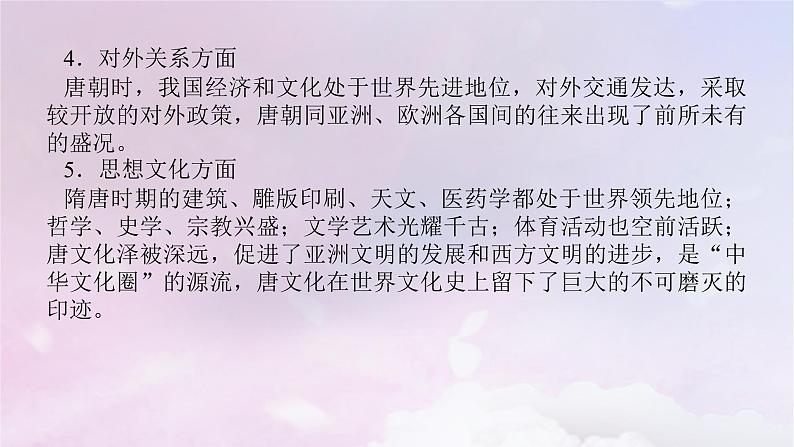 4．对外关系方面

唐朝时，我国经济和文化处于世界先进地位，对外交通发达，采取较开放的对外政策，唐朝同亚洲、欧洲各国间的往来出现了前所未有的盛况。

5．思想文化方面

隋唐时期的建筑、雕版印刷、天文、医药学都处于世界领先地位；哲学、史学、宗教兴盛；文学艺术光耀千古；体育活动也空前活跃；唐文化泽被深远，促进了亚洲文明的发展和西方文明的进步，是“中华文化圈”的源流，唐文化在世界文化史上留下了巨大的不可磨灭的印迹。